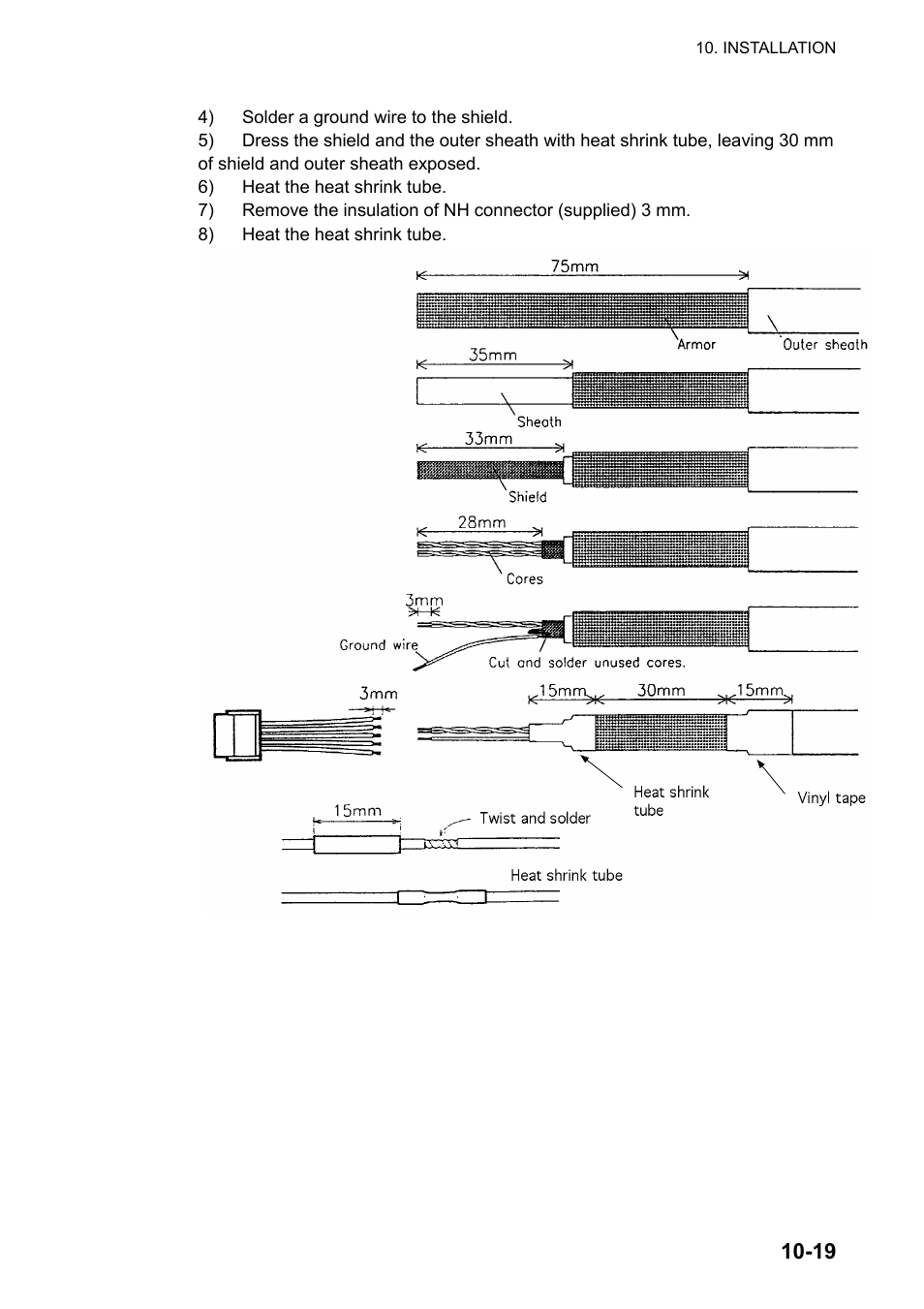 10. INSTALLATION

4) Solder a ground wire to the shield.
5) Dress the shield and the outer sheath with heat shrink tube, leaving 30 mm of shield and outer sheath exposed.
6) Heat the heat shrink tube.
7) Remove the insulation of NH connector (supplied) 3 mm.
8) Heat the heat shrink tube.

75mm
Armor
Outer sheath
35mm
Sheath
33mm
Shield
28mm
Cores
3mm
Ground wire
Cut and solder unused cores.
3mm
15mm
30mm
15mm
Heat shrink tube
Vinyl tape
15mm
Twist and solder
Heat shrink tube

10-19